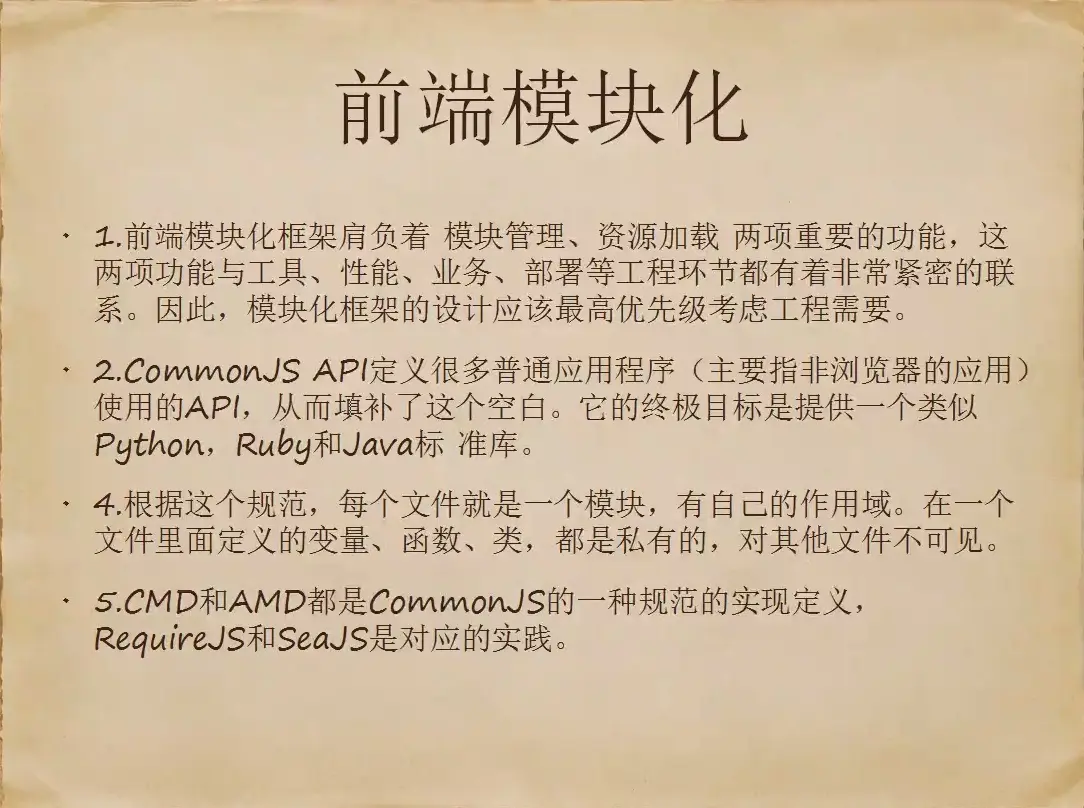 前端模块化

• 1.前端模块化框架肩负着 模块管理、资源加载 两项重要的功能，这两项功能与工具、性能、业务、部署等工程环节都有着非常紧密的联系。因此，模块化框架的设计应该最高优先级考虑工程需要。

• 2.CommonJS API定义很多普通应用程序（主要指非浏览器的应用）使用的API，从而填补了这个空白。它的终极目标是提供一个类似Python，Ruby和Java标 准库。

• 4.根据这个规范，每个文件就是一个模块，有自己的作用域。在一个文件里面定义的变量、函数、类，都是私有的，对其他文件不可见。

• 5.CMD和AMD都是CommonJS的一种规范的实现定义，RequireJS和SeaJS是对应的实践。